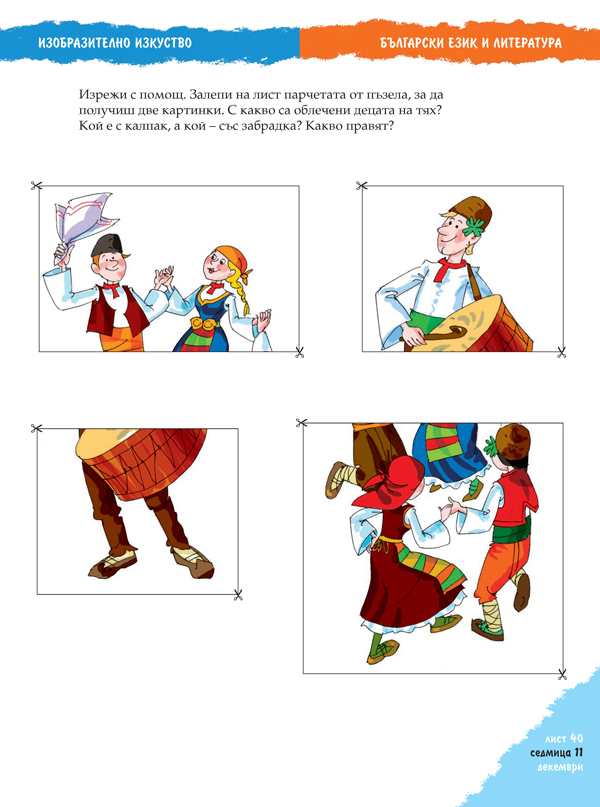 ИЗОБРАЗИТЕЛНО ИЗКУСТВО

БЪЛГАРСКИ ЕЗИК И ЛИТЕРАТУРА

Изрежи с помощ. Залепи на лист парчетата от пъзела, за да получиш две картинки. С какво са облечени децата на тях? Кой е с калпак, а кой – със забрадка? Какво правят?

лист 40
седмица 11
декември